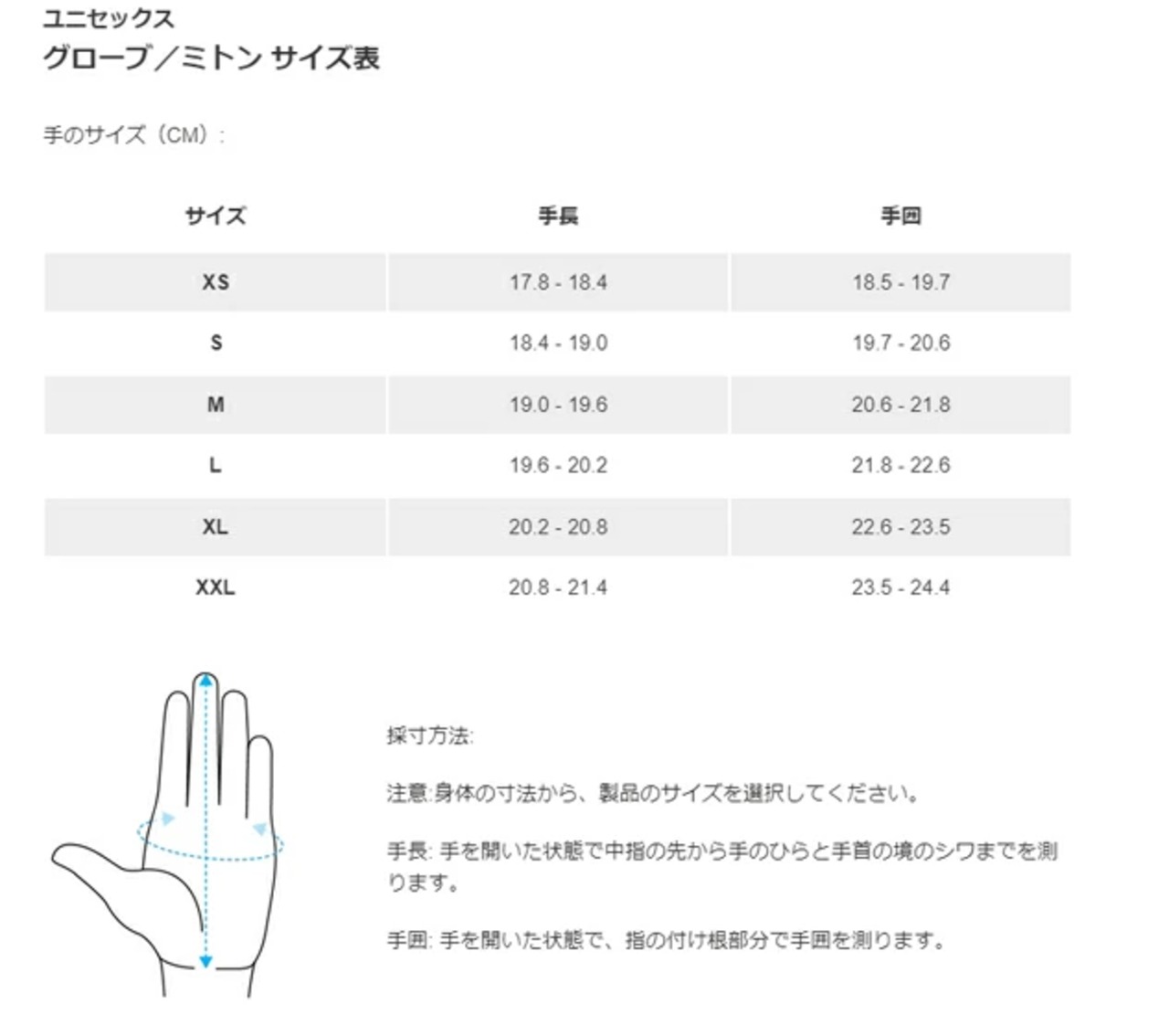 ユニセックス
グローブ／ミトン サイズ表

手のサイズ（CM）:

| サイズ | 手長 | 手囲 |
|---|---|---|
| XS | 17.8 - 18.4 | 18.5 - 19.7 |
| S | 18.4 - 19.0 | 19.7 - 20.6 |
| M | 19.0 - 19.6 | 20.6 - 21.8 |
| L | 19.6 - 20.2 | 21.8 - 22.6 |
| XL | 20.2 - 20.8 | 22.6 - 23.5 |
| XXL | 20.8 - 21.4 | 23.5 - 24.4 |

採寸方法:

注意:身体の寸法から、製品のサイズを選択してください。

手長: 手を開いた状態で中指の先から手のひらと手首の境のシワまでを測ります。

手囲: 手を開いた状態で、指の付け根部分で手囲を測ります。